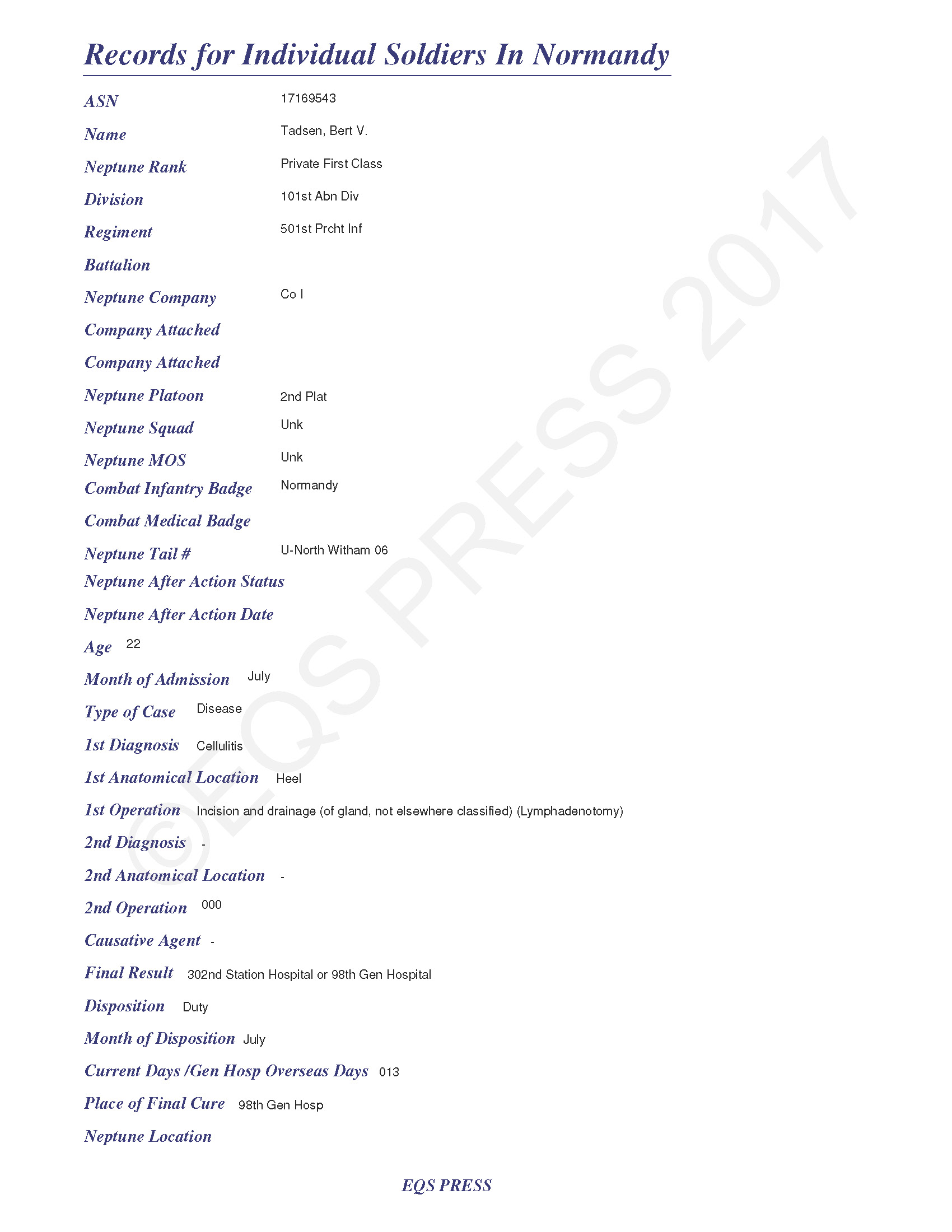 Records for Individual Soldiers In Normandy

ASN 17169543

Name Tadsen, Bert V.

Neptune Rank Private First Class

Division 101st Abn Div

Regiment 501st Prcht Inf

Battalion

Neptune Company Co I

Company Attached

Company Attached

Neptune Platoon 2nd Plat

Neptune Squad Unk

Neptune MOS Unk

Combat Infantry Badge Normandy

Combat Medical Badge

Neptune Tail # U-North Witham 06

Neptune After Action Status

Neptune After Action Date

Age 22

Month of Admission July

Type of Case Disease

1st Diagnosis Cellulitis

1st Anatomical Location Heel

1st Operation Incision and drainage (of gland, not elsewhere classified) (Lymphadenotomy)

2nd Diagnosis -

2nd Anatomical Location -

2nd Operation 000

Causative Agent -

Final Result 302nd Station Hospital or 98th Gen Hospital

Disposition Duty

Month of Disposition July

Current Days /Gen Hosp Overseas Days 013

Place of Final Cure 98th Gen Hosp

Neptune Location

EQS PRESS

©EQS PRESS 2017